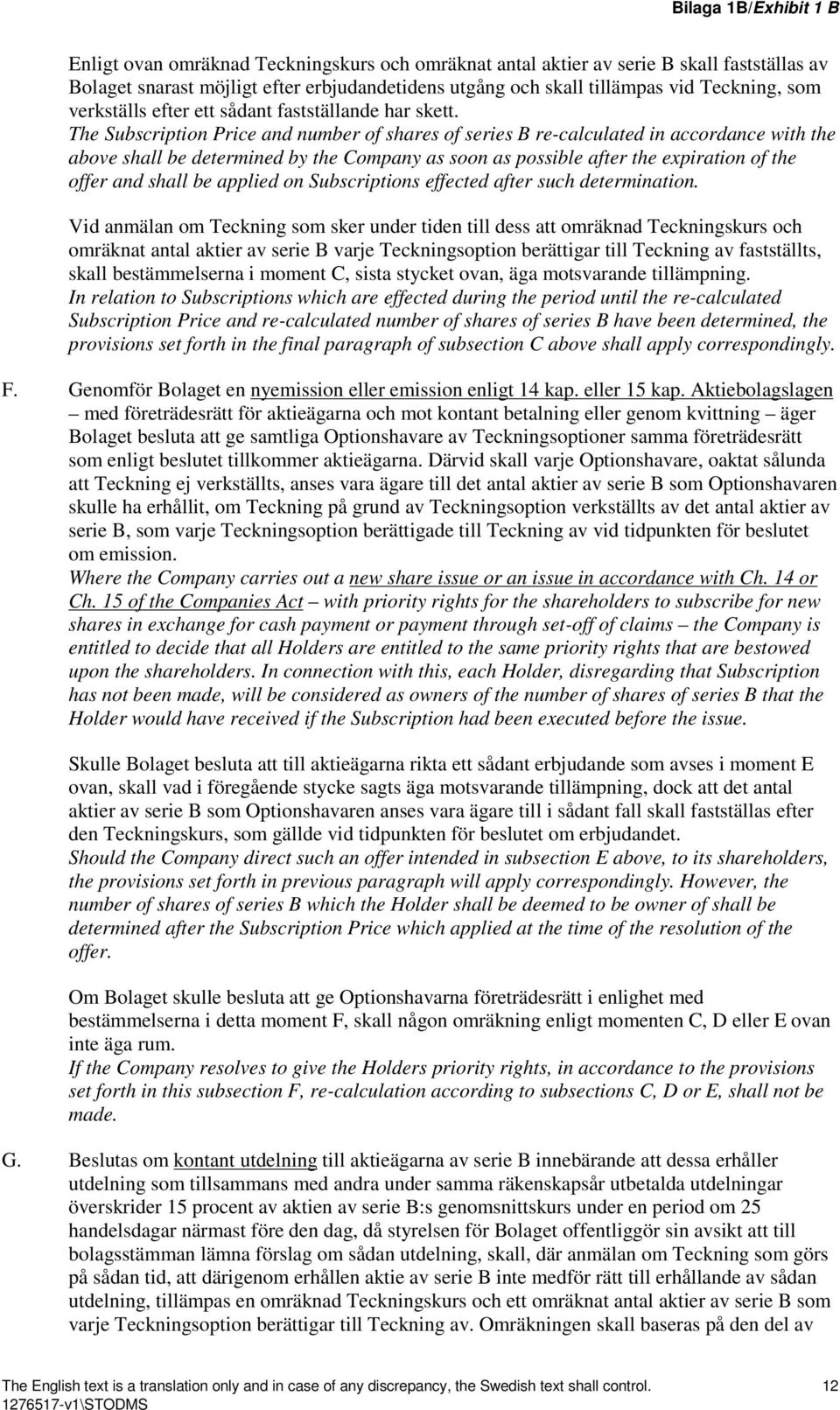 Bilaga 1B/Exhibit 1 B

Enligt ovan omräknad Teckningskurs och omräknat antal aktier av serie B skall fastställas av Bolaget snarast möjligt efter erbjudandetidens utgång och skall tillämpas vid Teckning, som verkställs efter ett sådant fastställande har skett.
The Subscription Price and number of shares of series B re-calculated in accordance with the above shall be determined by the Company as soon as possible after the expiration of the offer and shall be applied on Subscriptions effected after such determination.

Vid anmälan om Teckning som sker under tiden till dess att omräknad Teckningskurs och omräknat antal aktier av serie B varje Teckningsoption berättigar till Teckning av fastställts, skall bestämmelserna i moment C, sista stycket ovan, äga motsvarande tillämpning.
In relation to Subscriptions which are effected during the period until the re-calculated Subscription Price and re-calculated number of shares of series B have been determined, the provisions set forth in the final paragraph of subsection C above shall apply correspondingly.

F. Genomför Bolaget en nyemission eller emission enligt 14 kap. eller 15 kap. Aktiebolagslagen – med företrädesrätt för aktieägarna och mot kontant betalning eller genom kvittning – äger Bolaget besluta att ge samtliga Optionshavare av Teckningsoptioner samma företrädesrätt som enligt beslutet tillkommer aktieägarna. Därvid skall varje Optionshavare, oaktat sålunda att Teckning ej verkställts, anses vara ägare till det antal aktier av serie B som Optionshavaren skulle ha erhållit, om Teckning på grund av Teckningsoption verkställts av det antal aktier av serie B, som varje Teckningsoption berättigade till Teckning av vid tidpunkten för beslutet om emission.
Where the Company carries out a new share issue or an issue in accordance with Ch. 14 or Ch. 15 of the Companies Act – with priority rights for the shareholders to subscribe for new shares in exchange for cash payment or payment through set-off of claims – the Company is entitled to decide that all Holders are entitled to the same priority rights that are bestowed upon the shareholders. In connection with this, each Holder, disregarding that Subscription has not been made, will be considered as owners of the number of shares of series B that the Holder would have received if the Subscription had been executed before the issue.

Skulle Bolaget besluta att till aktieägarna rikta ett sådant erbjudande som avses i moment E ovan, skall vad i föregående stycke sagts äga motsvarande tillämpning, dock att det antal aktier av serie B som Optionshavaren anses vara ägare till i sådant fall skall fastställas efter den Teckningskurs, som gällde vid tidpunkten för beslutet om erbjudandet.
Should the Company direct such an offer intended in subsection E above, to its shareholders, the provisions set forth in previous paragraph will apply correspondingly. However, the number of shares of series B which the Holder shall be deemed to be owner of shall be determined after the Subscription Price which applied at the time of the resolution of the offer.

Om Bolaget skulle besluta att ge Optionshavarna företrädesrätt i enlighet med bestämmelserna i detta moment F, skall någon omräkning enligt momenten C, D eller E ovan inte äga rum.
If the Company resolves to give the Holders priority rights, in accordance to the provisions set forth in this subsection F, re-calculation according to subsections C, D or E, shall not be made.

G. Beslutas om kontant utdelning till aktieägarna av serie B innebärande att dessa erhåller utdelning som tillsammans med andra under samma räkenskapsår utbetalda utdelningar överskrider 15 procent av aktien av serie B:s genomsnittskurs under en period om 25 handelsdagar närmast före den dag, då styrelsen för Bolaget offentliggör sin avsikt att till bolagsstämman lämna förslag om sådan utdelning, skall, där anmälan om Teckning som görs på sådan tid, att därigenom erhållen aktie av serie B inte medför rätt till erhållande av sådan utdelning, tillämpas en omräknad Teckningskurs och ett omräknat antal aktier av serie B som varje Teckningsoption berättigar till Teckning av. Omräkningen skall baseras på den del av

The English text is a translation only and in case of any discrepancy, the Swedish text shall control. 12
1276517-v1\STODMS